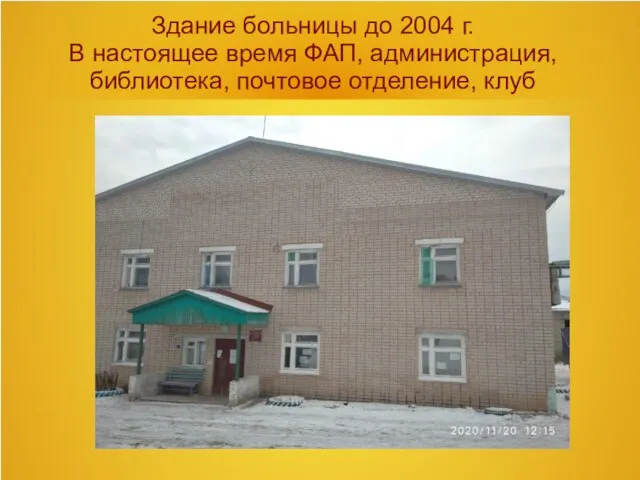 Здание больницы до 2004 г.
В настоящее время ФАП, администрация, библиотека, почтовое отделение, клуб

2020/11/20 12:15